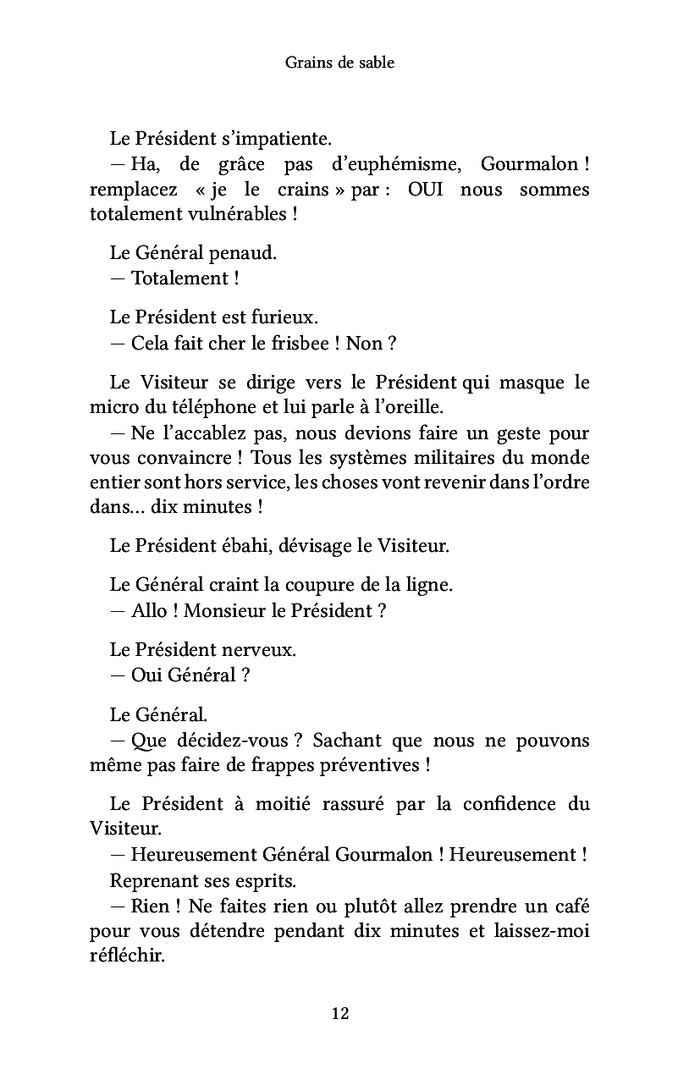 Grains de sable

Le Président s'impatiente.
— Ha, de grâce pas d'euphémisme, Gourmalon ! remplacez « je le crains » par : OUI nous sommes totalement vulnérables !

Le Général penaud.
— Totalement !

Le Président est furieux.
— Cela fait cher le frisbee ! Non ?

Le Visiteur se dirige vers le Président qui masque le micro du téléphone et lui parle à l'oreille.
— Ne l'accablez pas, nous devions faire un geste pour vous convaincre ! Tous les systèmes militaires du monde entier sont hors service, les choses vont revenir dans l'ordre dans… dix minutes !

Le Président ébahi, dévisage le Visiteur.

Le Général craint la coupure de la ligne.
— Allo ! Monsieur le Président ?

Le Président nerveux.
— Oui Général ?

Le Général.
— Que décidez-vous ? Sachant que nous ne pouvons même pas faire de frappes préventives !

Le Président à moitié rassuré par la confidence du Visiteur.
— Heureusement Général Gourmalon ! Heureusement !
Reprenant ses esprits.
— Rien ! Ne faites rien ou plutôt allez prendre un café pour vous détendre pendant dix minutes et laissez-moi réfléchir.

12